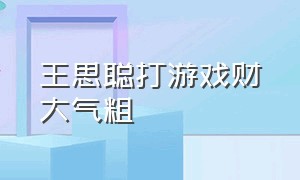 王思聪打游戏财大气粗